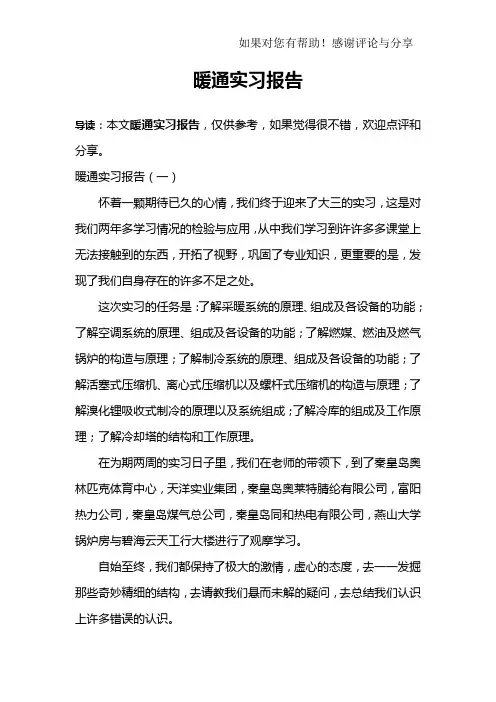 如果对您有帮助！感谢评论与分享

暖通实习报告

导读：本文暖通实习报告，仅供参考，如果觉得很不错，欢迎点评和分享。

暖通实习报告（一）

怀着一颗期待已久的心情，我们终于迎来了大三的实习，这是对我们两年多学习情况的检验与应用，从中我们学习到许许多多课堂上无法接触到的东西，开拓了视野，巩固了专业知识，更重要的是，发现了我们自身存在的许多不足之处。

这次实习的任务是：了解采暖系统的原理、组成及各设备的功能；了解空调系统的原理、组成及各设备的功能；了解燃煤、燃油及燃气锅炉的构造与原理；了解制冷系统的原理、组成及各设备的功能；了解活塞式压缩机、离心式压缩机以及螺杆式压缩机的构造与原理；了解溴化锂吸收式制冷的原理以及系统组成；了解冷库的组成及工作原理；了解冷却塔的结构和工作原理。

在为期两周的实习日子里，我们在老师的带领下，到了秦皇岛奥林匹克体育中心，天洋实业集团，秦皇岛奥莱特腈纶有限公司，富阳热力公司，秦皇岛煤气总公司，秦皇岛同和热电有限公司，燕山大学锅炉房与碧海云天工行大楼进行了观摩学习。

自始至终，我们都保持了极大的激情，虚心的态度，去一一发掘那些奇妙精细的结构，去请教我们悬而未解的疑问，去总结我们认识上许多错误的认识。